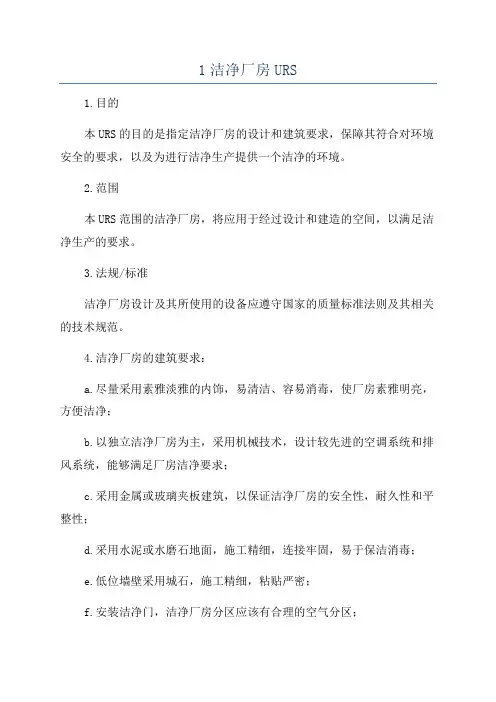 1 洁净厂房 URS

1.目的

本 URS 的目的是指定洁净厂房的设计和建筑要求，保障其符合对环境安全的要求，以及为进行洁净生产提供一个洁净的环境。

2.范围

本 URS 范围的洁净厂房，将应用于经过设计和建造的空间，以满足洁净生产的要求。

3.法规/标准

洁净厂房设计及其所使用的设备应遵守国家的质量标准法则及其相关的技术规范。

4.洁净厂房的建筑要求：

a.尽量采用素雅淡雅的内饰，易清洁、容易消毒，使厂房素雅明亮，方便洁净；

b.以独立洁净厂房为主，采用机械技术，设计较先进的空调系统和排风系统，能够满足厂房洁净要求；

c.采用金属或玻璃夹板建筑，以保证洁净厂房的安全性，耐久性和平整性；

d.采用水泥或水磨石地面，施工精细，连接牢固，易于保洁消毒；

e.低位墙壁采用城石，施工精细，粘贴严密；

f.安装洁净门，洁净厂房分区应该有合理的空气分区；